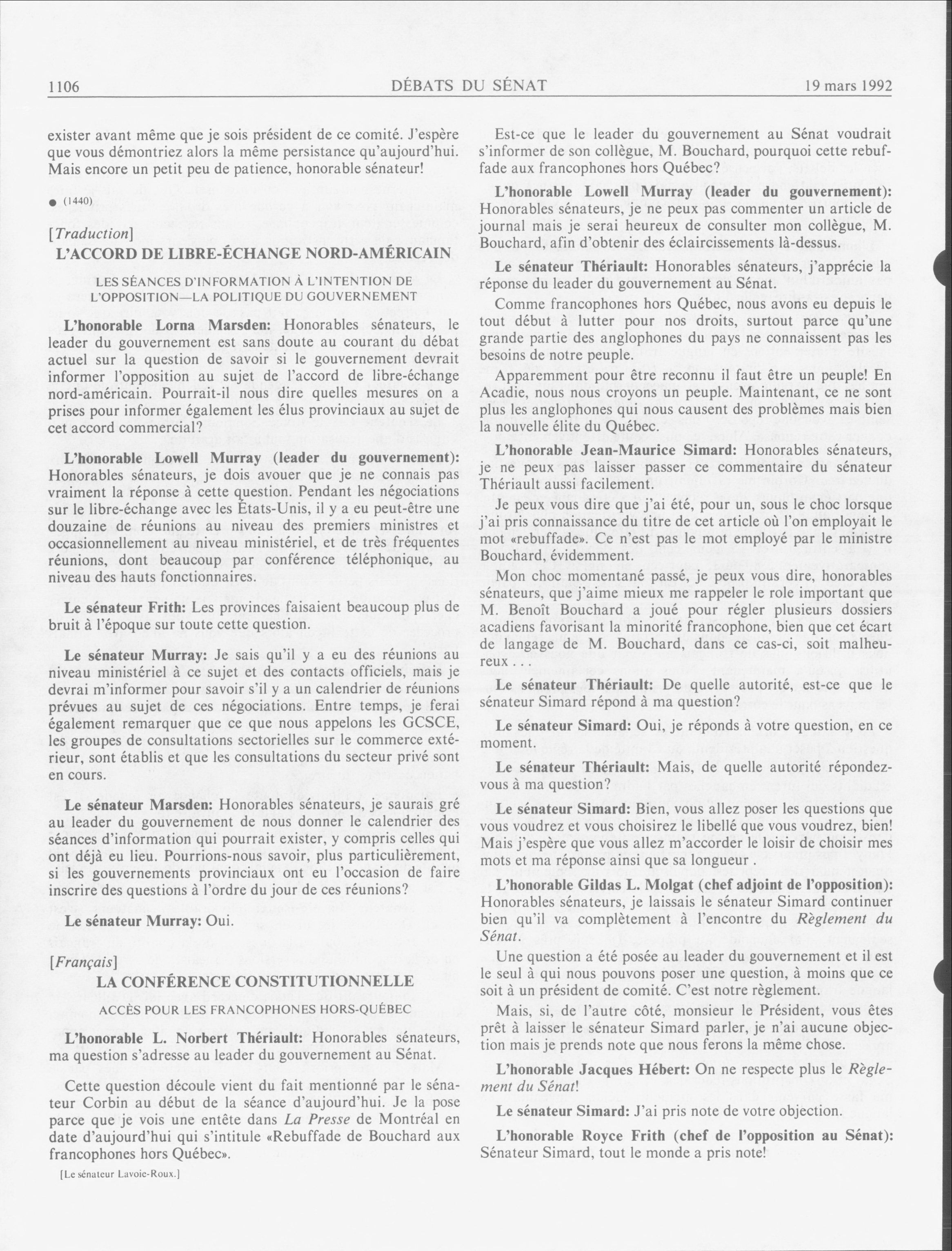 1106 DÉBATS DU SÉNAT 19 mars 1992

exister avant même que je sois président de ce comité. J'espère que vous démontriez alors la même persistance qu'aujourd'hui. Mais encore un petit peu de patience, honorable sénateur!

● (1440)

[Traduction]

L'ACCORD DE LIBRE-ÉCHANGE NORD-AMÉRICAIN

LES SÉANCES D'INFORMATION À L'INTENTION DE L'OPPOSITION—LA POLITIQUE DU GOUVERNEMENT

L'honorable Lorna Marsden: Honorables sénateurs, le leader du gouvernement est sans doute au courant du débat actuel sur la question de savoir si le gouvernement devrait informer l'opposition au sujet de l'accord de libre-échange nord-américain. Pourrait-il nous dire quelles mesures on a prises pour informer également les élus provinciaux au sujet de cet accord commercial?

L'honorable Lowell Murray (leader du gouvernement): Honorables sénateurs, je dois avouer que je ne connais pas vraiment la réponse à cette question. Pendant les négociations sur le libre-échange avec les États-Unis, il y a eu peut-être une douzaine de réunions au niveau des premiers ministres et occasionnellement au niveau ministériel, et de très fréquentes réunions, dont beaucoup par conférence téléphonique, au niveau des hauts fonctionnaires.

Le sénateur Frith: Les provinces faisaient beaucoup plus de bruit à l'époque sur toute cette question.

Le sénateur Murray: Je sais qu'il y a eu des réunions au niveau ministériel à ce sujet et des contacts officiels, mais je devrai m'informer pour savoir s'il y a un calendrier de réunions prévues au sujet de ces négociations. Entre temps, je ferai également remarquer que ce que nous appelons les GCSCE, les groupes de consultations sectorielles sur le commerce extérieur, sont établis et que les consultations du secteur privé sont en cours.

Le sénateur Marsden: Honorables sénateurs, je saurais gré au leader du gouvernement de nous donner le calendrier des séances d'information qui pourrait exister, y compris celles qui ont déjà eu lieu. Pourrions-nous savoir, plus particulièrement, si les gouvernements provinciaux ont eu l'occasion de faire inscrire des questions à l'ordre du jour de ces réunions?

Le sénateur Murray: Oui.

[Français]

LA CONFÉRENCE CONSTITUTIONNELLE

ACCÈS POUR LES FRANCOPHONES HORS-QUÉBEC

L'honorable L. Norbert Thériault: Honorables sénateurs, ma question s'adresse au leader du gouvernement au Sénat.

Cette question découle vient du fait mentionné par le sénateur Corbin au début de la séance d'aujourd'hui. Je la pose parce que je vois une entête dans La Presse de Montréal en date d'aujourd'hui qui s'intitule «Rebuffade de Bouchard aux francophones hors Québec».

[Le sénateur Lavoie-Roux.]

Est-ce que le leader du gouvernement au Sénat voudrait s'informer de son collègue, M. Bouchard, pourquoi cette rebuffade aux francophones hors Québec?

L'honorable Lowell Murray (leader du gouvernement): Honorables sénateurs, je ne peux pas commenter un article de journal mais je serai heureux de consulter mon collègue, M. Bouchard, afin d'obtenir des éclaircissements là-dessus.

Le sénateur Thériault: Honorables sénateurs, j'apprécie la réponse du leader du gouvernement au Sénat.

Comme francophones hors Québec, nous avons eu depuis le tout début à lutter pour nos droits, surtout parce qu'une grande partie des anglophones du pays ne connaissent pas les besoins de notre peuple.

Apparemment pour être reconnu il faut être un peuple! En Acadie, nous nous croyons un peuple. Maintenant, ce ne sont plus les anglophones qui nous causent des problèmes mais bien la nouvelle élite du Québec.

L'honorable Jean-Maurice Simard: Honorables sénateurs, je ne peux pas laisser passer ce commentaire du sénateur Thériault aussi facilement.

Je peux vous dire que j'ai été, pour un, sous le choc lorsque j'ai pris connaissance du titre de cet article où l'on employait le mot «rebuffade». Ce n'est pas le mot employé par le ministre Bouchard, évidemment.

Mon choc momentané passé, je peux vous dire, honorables sénateurs, que j'aime mieux me rappeler le role important que M. Benoît Bouchard a joué pour régler plusieurs dossiers acadiens favorisant la minorité francophone, bien que cet écart de langage de M. Bouchard, dans ce cas-ci, soit malheureux . . .

Le sénateur Thériault: De quelle autorité, est-ce que le sénateur Simard répond à ma question?

Le sénateur Simard: Oui, je réponds à votre question, en ce moment.

Le sénateur Thériault: Mais, de quelle autorité répondez-vous à ma question?

Le sénateur Simard: Bien, vous allez poser les questions que vous voudrez et vous choisirez le libellé que vous voudrez, bien! Mais j'espère que vous allez m'accorder le loisir de choisir mes mots et ma réponse ainsi que sa longueur .

L'honorable Gildas L. Molgat (chef adjoint de l'opposition): Honorables sénateurs, je laissais le sénateur Simard continuer bien qu'il va complètement à l'encontre du Règlement du Sénat.

Une question a été posée au leader du gouvernement et il est le seul à qui nous pouvons poser une question, à moins que ce soit à un président de comité. C'est notre règlement.

Mais, si, de l'autre côté, monsieur le Président, vous êtes prêt à laisser le sénateur Simard parler, je n'ai aucune objection mais je prends note que nous ferons la même chose.

L'honorable Jacques Hébert: On ne respecte plus le Règlement du Sénat!

Le sénateur Simard: J'ai pris note de votre objection.

L'honorable Royce Frith (chef de l'opposition au Sénat): Sénateur Simard, tout le monde a pris note!